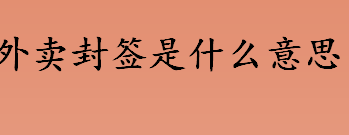 外卖封签是什么意思